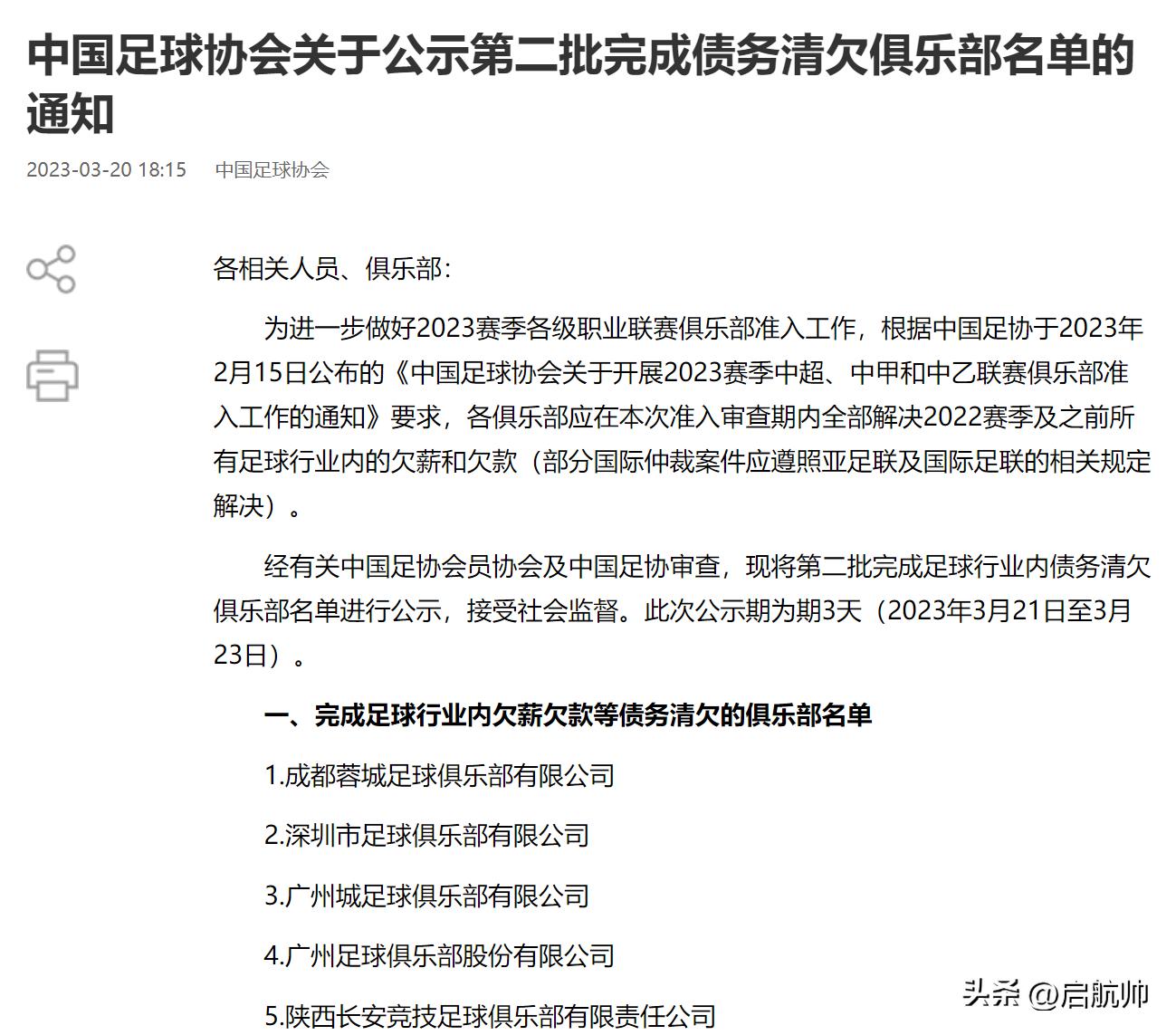 中国足球协会关于公示第二批完成债务清欠俱乐部名单的通知

2023-03-20 18:15 中国足球协会

各相关人员、俱乐部：

为进一步做好2023赛季各级职业联赛俱乐部准入工作，根据中国足协于2023年2月15日公布的《中国足球协会关于开展2023赛季中超、中甲和中乙联赛俱乐部准入工作的通知》要求，各俱乐部应在本次准入审查期内全部解决2022赛季及之前所有足球行业内的欠薪和欠款（部分国际仲裁案件应遵照亚足联及国际足联的相关规定解决）。

经有关中国足协会员协会及中国足协审查，现将第二批完成足球行业内债务清欠俱乐部名单进行公示，接受社会监督。此次公示期为期3天（2023年3月21日至3月23日）。

一、完成足球行业内欠薪欠款等债务清欠的俱乐部名单

1.成都蓉城足球俱乐部有限公司

2.深圳市足球俱乐部有限公司

3.广州城足球俱乐部有限公司

4.广州足球俱乐部股份有限公司

5.陕西长安竞技足球俱乐部有限责任公司

头条 @启航帅